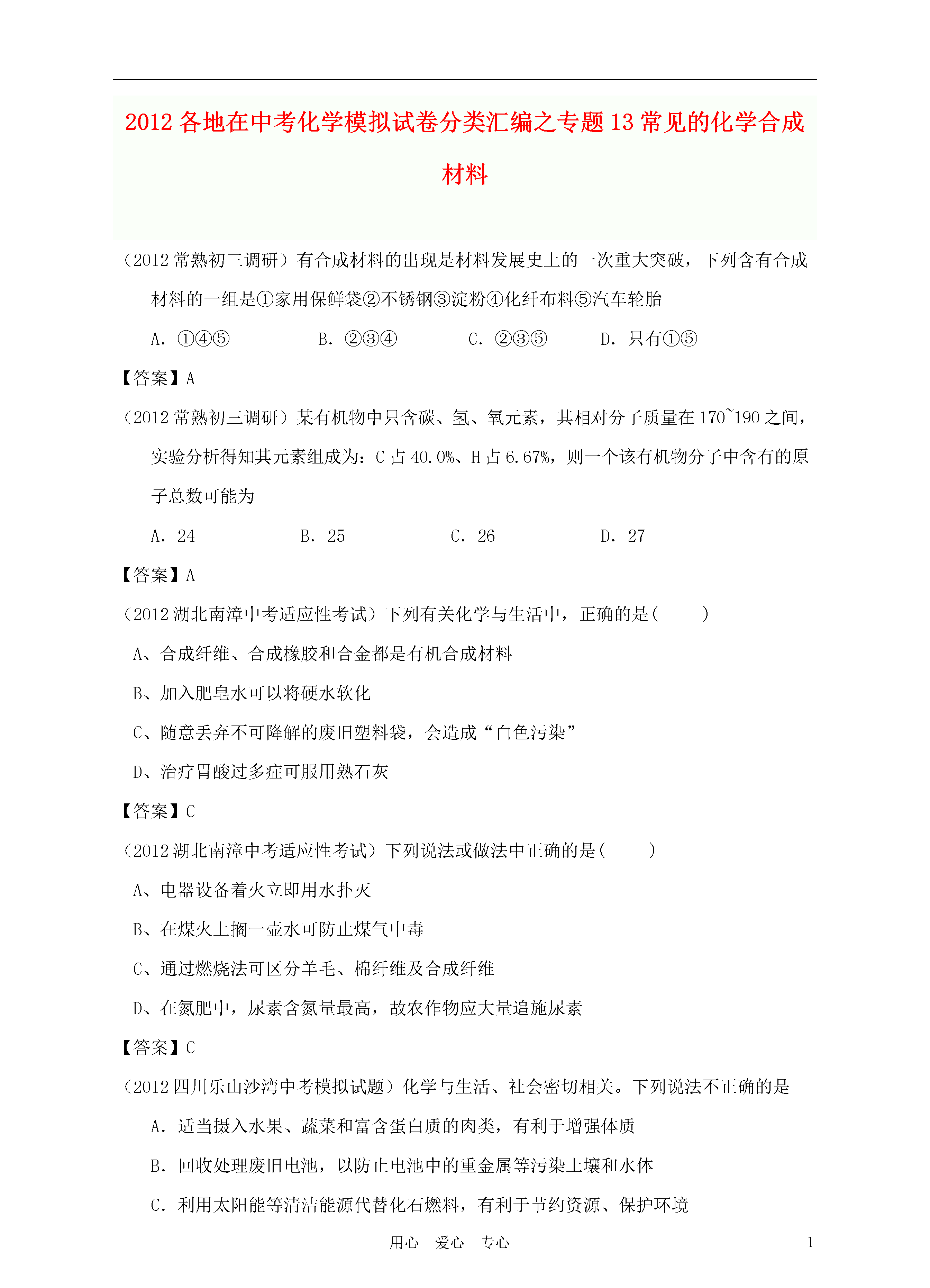 2012 各地在中考化学模拟试卷分类汇编之专题 13 常见的化学合成材料

（2012 常熟初三调研）有合成材料的出现是材料发展史上的一次重大突破，下列含有合成材料的一组是①家用保鲜袋②不锈钢③淀粉④化纤布料⑤汽车轮胎

A. ①④⑤　　B. ②③④　　C. ②③⑤　　D. 只有①⑤

【答案】A

（2012 常熟初三调研）某有机物中只含碳、氢、氧元素，其相对分子质量在 170~190 之间，实验分析得知其元素组成为：C 占 40.0%、H 占 6.67%，则一个该有机物分子中含有的原子总数可能为

A. 24　　B. 25　　C. 26　　D. 27

【答案】A

（2012 湖北南漳中考适应性考试）下列有关化学与生活中，正确的是(　　)

A、合成纤维、合成橡胶和合金都是有机合成材料

B、加入肥皂水可以将硬水软化

C、随意丢弃不可降解的废旧塑料袋，会造成“白色污染”

D、治疗胃酸过多症可服用熟石灰

【答案】C

（2012 湖北南漳中考适应性考试）下列说法或做法中正确的是(　　)

A、电器设备着火立即用水扑灭

B、在煤火上搁一壶水可防止煤气中毒

C、通过燃烧法可区分羊毛、棉纤维及合成纤维

D、在氮肥中，尿素含氮量最高，故农作物应大量追施尿素

【答案】C

（2012 四川乐山沙湾中考模拟试题）化学与生活、社会密切相关。下列说法不正确的是

A. 适当摄入水果、蔬菜和富含蛋白质的肉类，有利于增强体质

B. 回收处理废旧电池，以防止电池中的重金属等污染土壤和水体

C. 利用太阳能等清洁能源代替化石燃料，有利于节约资源、保护环境

用心　爱心　专心　　1